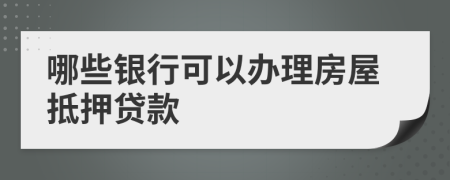 哪些银行可以办理房屋抵押贷款